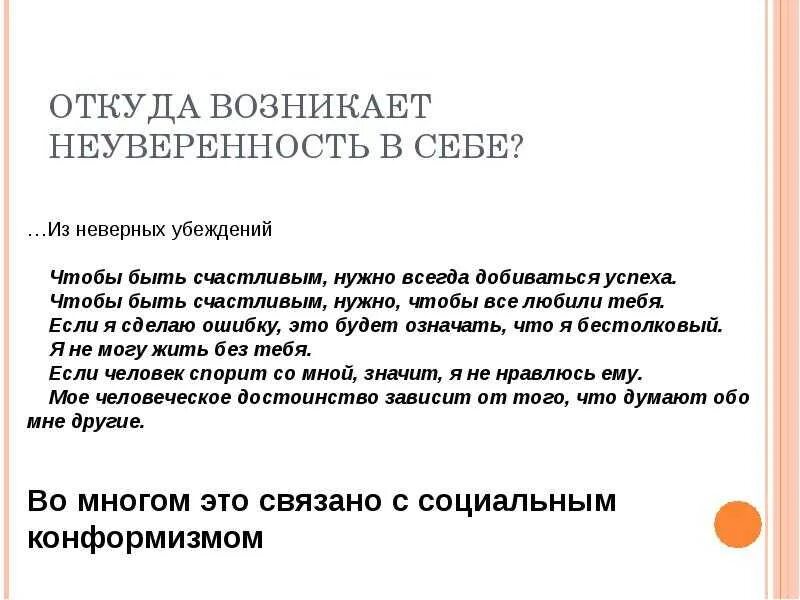 ОТКУДА ВОЗНИКАЕТ НЕУВЕРЕННОСТЬ В СЕБЕ?

…Из неверных убеждений

Чтобы быть счастливым, нужно всегда добиваться успеха.
Чтобы быть счастливым, нужно, чтобы все любили тебя.
Если я сделаю ошибку, это будет означать, что я бестолковый.
Я не могу жить без тебя.
Если человек спорит со мной, значит, я не нравлюсь ему.
Мое человеческое достоинство зависит от того, что думают обо мне другие.

Во многом это связано с социальным конформизмом